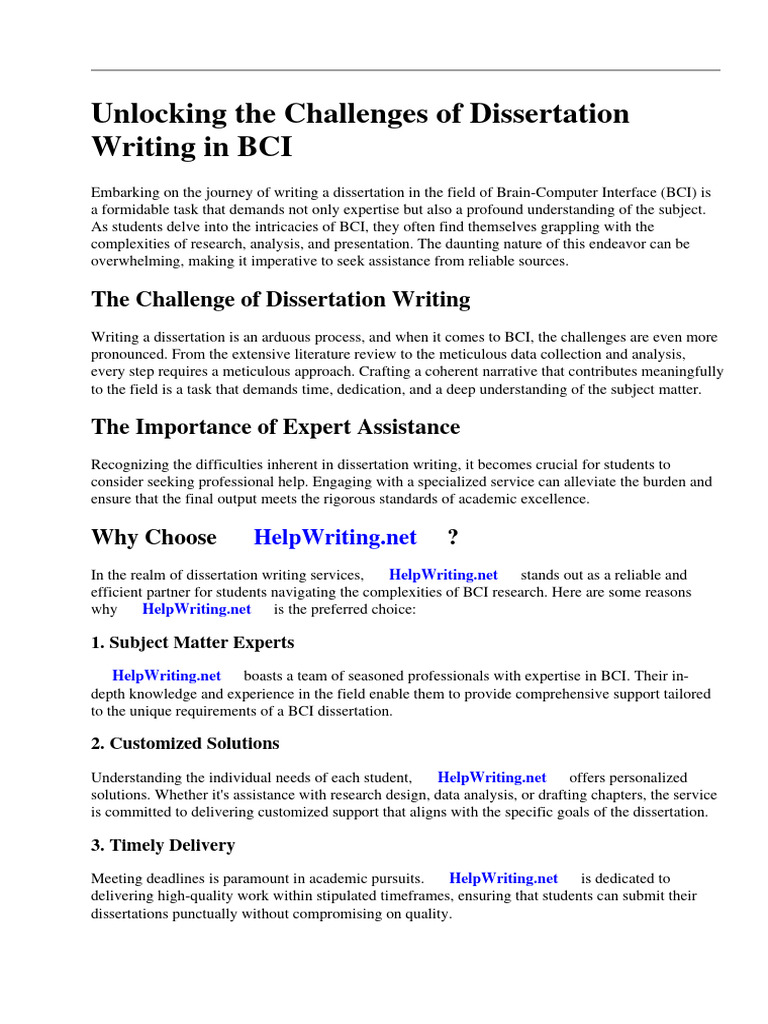 Unlocking the Challenges of Dissertation Writing in BCI

Embarking on the journey of writing a dissertation in the field of Brain-Computer Interface (BCI) is a formidable task that demands not only expertise but also a profound understanding of the subject. As students delve into the intricacies of BCI, they often find themselves grappling with the complexities of research, analysis, and presentation. The daunting nature of this endeavor can be overwhelming, making it imperative to seek assistance from reliable sources.

The Challenge of Dissertation Writing

Writing a dissertation is an arduous process, and when it comes to BCI, the challenges are even more pronounced. From the extensive literature review to the meticulous data collection and analysis, every step requires a meticulous approach. Crafting a coherent narrative that contributes meaningfully to the field is a task that demands time, dedication, and a deep understanding of the subject matter.

The Importance of Expert Assistance

Recognizing the difficulties inherent in dissertation writing, it becomes crucial for students to consider seeking professional help. Engaging with a specialized service can alleviate the burden and ensure that the final output meets the rigorous standards of academic excellence.

Why Choose HelpWriting.net ?

In the realm of dissertation writing services, HelpWriting.net stands out as a reliable and efficient partner for students navigating the complexities of BCI research. Here are some reasons why HelpWriting.net is the preferred choice:

1. Subject Matter Experts

HelpWriting.net boasts a team of seasoned professionals with expertise in BCI. Their in-depth knowledge and experience in the field enable them to provide comprehensive support tailored to the unique requirements of a BCI dissertation.

2. Customized Solutions

Understanding the individual needs of each student, HelpWriting.net offers personalized solutions. Whether it's assistance with research design, data analysis, or drafting chapters, the service is committed to delivering customized support that aligns with the specific goals of the dissertation.

3. Timely Delivery

Meeting deadlines is paramount in academic pursuits. HelpWriting.net is dedicated to delivering high-quality work within stipulated timeframes, ensuring that students can submit their dissertations punctually without compromising on quality.